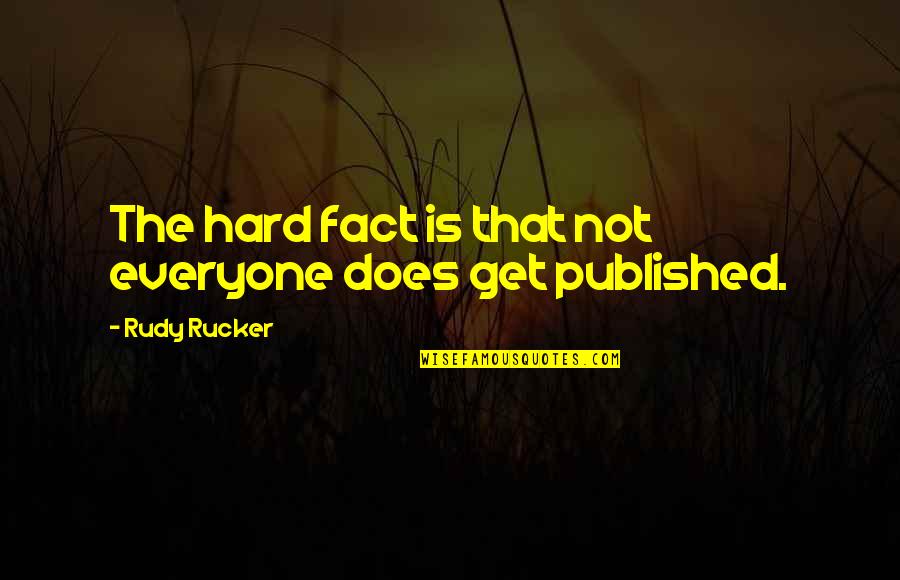 The hard fact is that not everyone does get published.

- Rudy Rucker

WISEFAMOUSQUOTES.COM